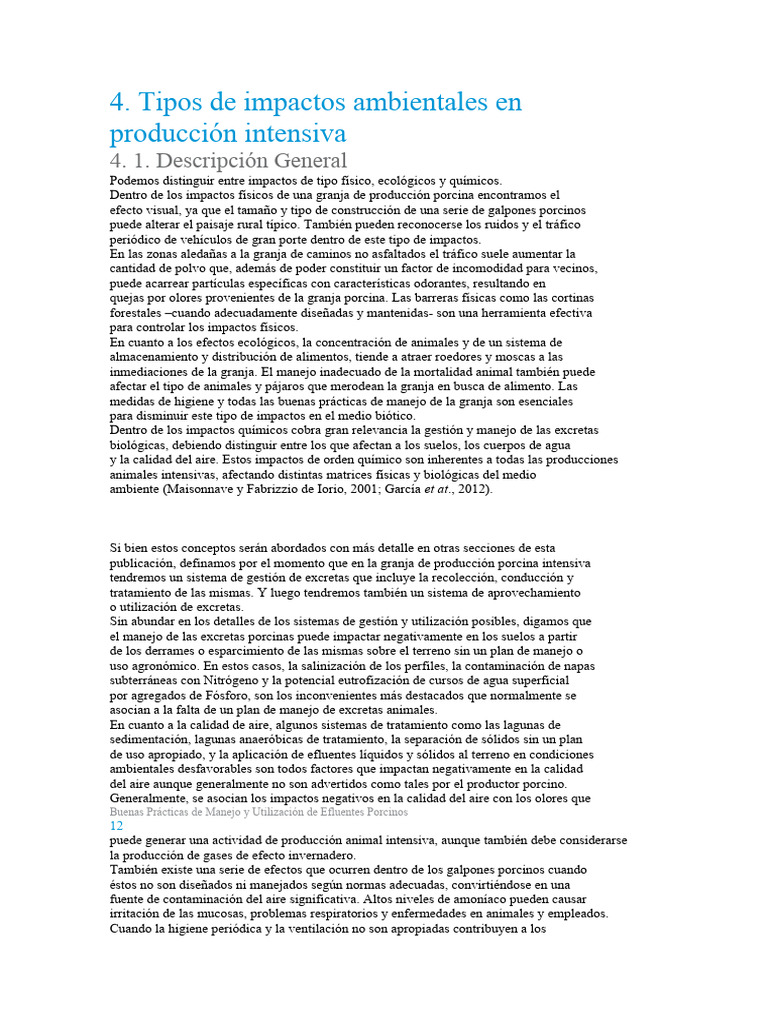 4. Tipos de impactos ambientales en producción intensiva

4. 1. Descripción General

Podemos distinguir entre impactos de tipo físico, ecológicos y químicos.
Dentro de los impactos físicos de una granja de producción porcina encontramos el efecto visual, ya que el tamaño y tipo de construcción de una serie de galpones porcinos puede alterar el paisaje rural típico. También pueden reconocerse los ruidos y el tráfico periódico de vehículos de gran porte dentro de este tipo de impactos.
En las zonas aledañas a la granja de caminos no asfaltados el tráfico suele aumentar la cantidad de polvo que, además de poder constituir un factor de incomodidad para vecinos, puede acarrear partículas específicas con características odorantes, resultando en quejas por olores provenientes de la granja porcina. Las barreras físicas como las cortinas forestales –cuando adecuadamente diseñadas y mantenidas- son una herramienta efectiva para controlar los impactos físicos.
En cuanto a los efectos ecológicos, la concentración de animales y de un sistema de almacenamiento y distribución de alimentos, tiende a atraer roedores y moscas a las inmediaciones de la granja. El manejo inadecuado de la mortalidad animal también puede afectar el tipo de animales y pájaros que merodean la granja en busca de alimento. Las medidas de higiene y todas las buenas prácticas de manejo de la granja son esenciales para disminuir este tipo de impactos en el medio biótico.
Dentro de los impactos químicos cobra gran relevancia la gestión y manejo de las excretas biológicas, debiendo distinguir entre los que afectan a los suelos, los cuerpos de agua y la calidad del aire. Estos impactos de orden químico son inherentes a todas las producciones animales intensivas, afectando distintas matrices físicas y biológicas del medio ambiente (Maisonnave y Fabrizzio de Iorio, 2001; García et at., 2012).

Si bien estos conceptos serán abordados con más detalle en otras secciones de esta publicación, definamos por el momento que en la granja de producción porcina intensiva tendremos un sistema de gestión de excretas que incluye la recolección, conducción y tratamiento de las mismas. Y luego tendremos también un sistema de aprovechamiento o utilización de excretas.
Sin abundar en los detalles de los sistemas de gestión y utilización posibles, digamos que el manejo de las excretas porcinas puede impactar negativamente en los suelos a partir de los derrames o esparcimiento de las mismas sobre el terreno sin un plan de manejo o uso agronómico. En estos casos, la salinización de los perfiles, la contaminación de napas subterráneas con Nitrógeno y la potencial eutrofización de cursos de agua superficial por agregados de Fósforo, son los inconvenientes más destacados que normalmente se asocian a la falta de un plan de manejo de excretas animales.
En cuanto a la calidad de aire, algunos sistemas de tratamiento como las lagunas de sedimentación, lagunas anaeróbicas de tratamiento, la separación de sólidos sin un plan de uso apropiado, y la aplicación de efluentes líquidos y sólidos al terreno en condiciones ambientales desfavorables son todos factores que impactan negativamente en la calidad del aire aunque generalmente no son advertidos como tales por el productor porcino.
Generalmente, se asocian los impactos negativos en la calidad del aire con los olores que
Buenas Prácticas de Manejo y Utilización de Efluentes Porcinos
12
puede generar una actividad de producción animal intensiva, aunque también debe considerarse la producción de gases de efecto invernadero.
También existe una serie de efectos que ocurren dentro de los galpones porcinos cuando éstos no son diseñados ni manejados según normas adecuadas, convirtiéndose en una fuente de contaminación del aire significativa. Altos niveles de amoníaco pueden causar irritación de las mucosas, problemas respiratorios y enfermedades en animales y empleados.
Cuando la higiene periódica y la ventilación no son apropiadas contribuyen a los